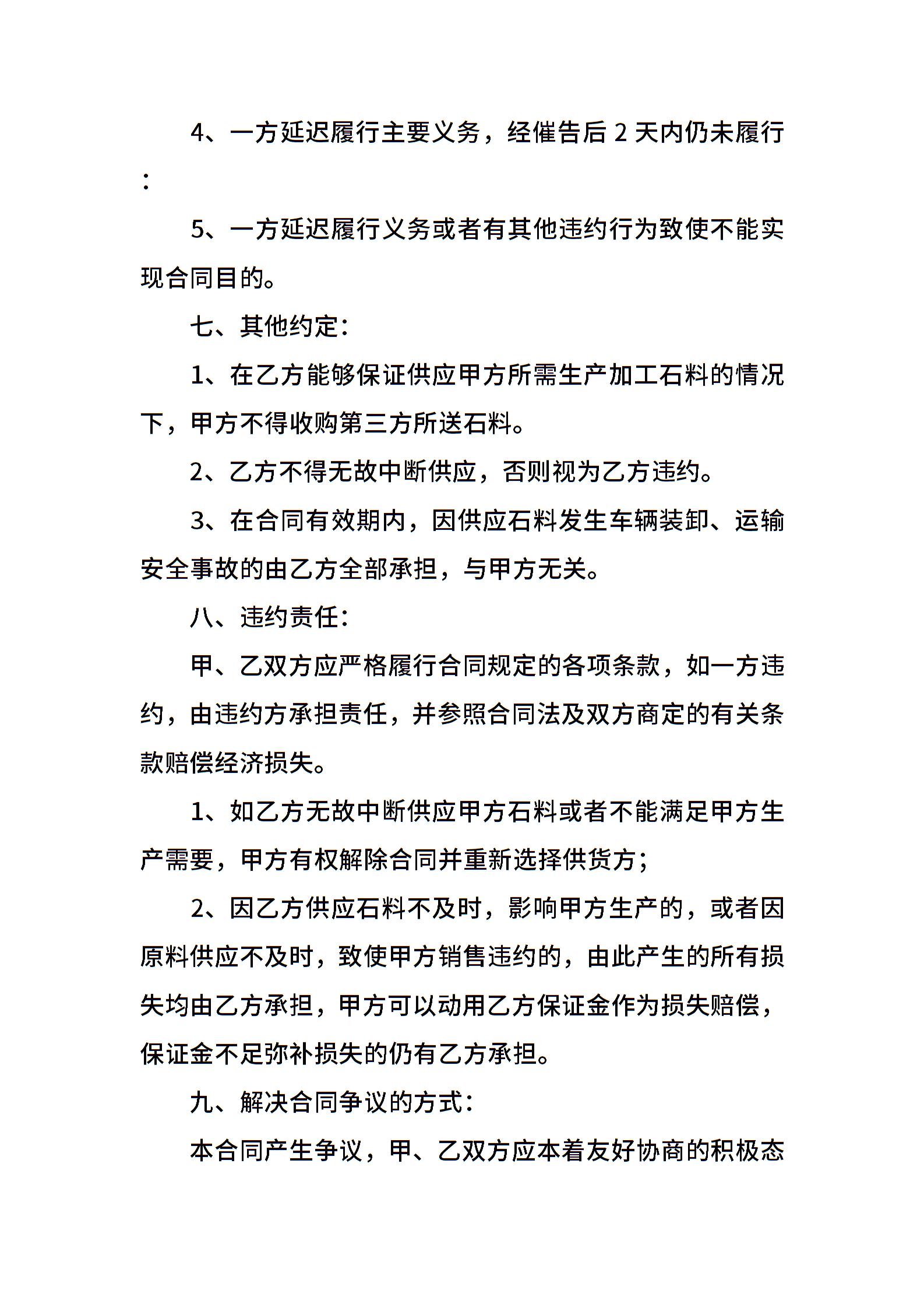 4、一方延迟履行主要义务，经催告后 2 天内仍未履行：

5、一方延迟履行义务或者有其他违约行为致使不能实现合同目的。

七、其他约定：

1、在乙方能够保证供应甲方所需生产加工石料的情况下，甲方不得收购第三方所送石料。

2、乙方不得无故中断供应，否则视为乙方违约。

3、在合同有效期内，因供应石料发生车辆装卸、运输安全事故的由乙方全部承担，与甲方无关。

八、违约责任：

甲、乙双方应严格履行合同规定的各项条款，如一方违约，由违约方承担责任，并参照合同法及双方商定的有关条款赔偿经济损失。

1、如乙方无故中断供应甲方石料或者不能满足甲方生产需要，甲方有权解除合同并重新选择供货方；

2、因乙方供应石料不及时，影响甲方生产的，或者因原料供应不及时，致使甲方销售违约的，由此产生的所有损失均由乙方承担，甲方可以动用乙方保证金作为损失赔偿，保证金不足弥补损失的仍有乙方承担。

九、解决合同争议的方式：

本合同产生争议，甲、乙双方应本着友好协商的积极态